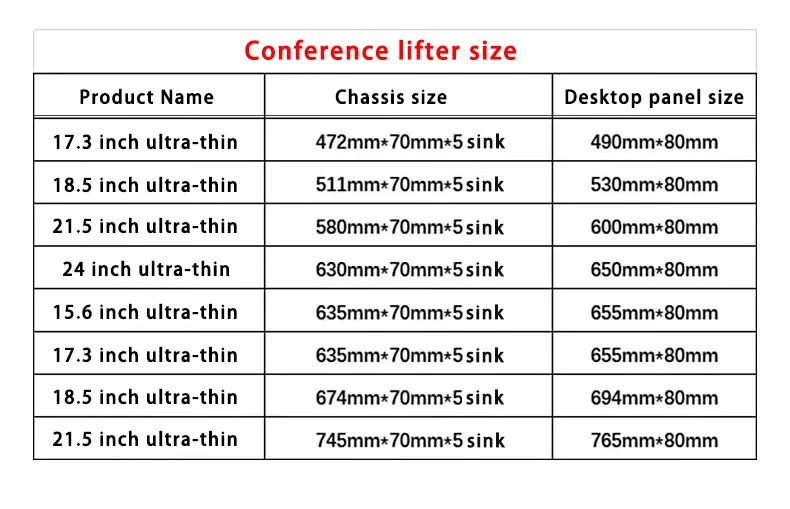 Conference lifter size

| Product Name | Chassis size | Desktop panel size |
|---|---|---|
| 17.3 inch ultra-thin | 472mm*70mm*5 sink | 490mm*80mm |
| 18.5 inch ultra-thin | 511mm*70mm*5 sink | 530mm*80mm |
| 21.5 inch ultra-thin | 580mm*70mm*5 sink | 600mm*80mm |
| 24 inch ultra-thin | 630mm*70mm*5 sink | 650mm*80mm |
| 15.6 inch ultra-thin | 635mm*70mm*5 sink | 655mm*80mm |
| 17.3 inch ultra-thin | 635mm*70mm*5 sink | 655mm*80mm |
| 18.5 inch ultra-thin | 674mm*70mm*5 sink | 694mm*80mm |
| 21.5 inch ultra-thin | 745mm*70mm*5 sink | 765mm*80mm |